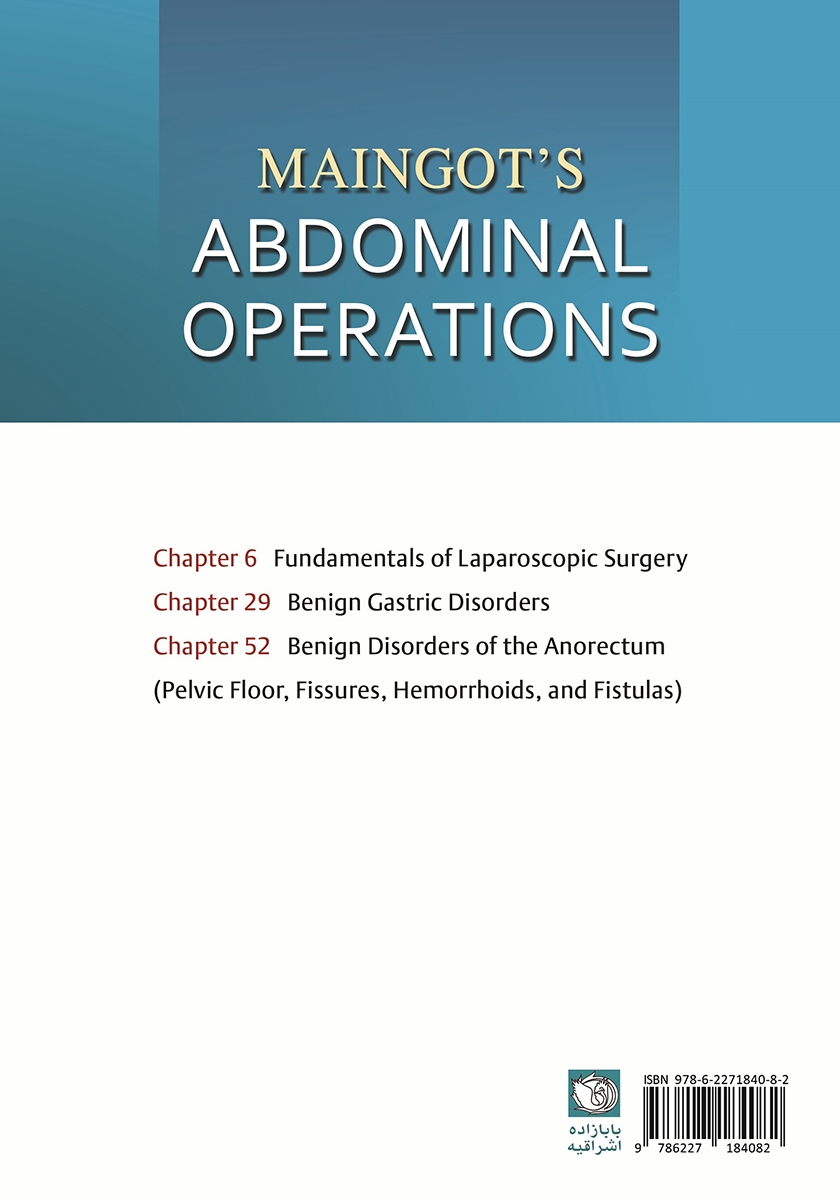 MAINGOT'S
ABDOMINAL
OPERATIONS

Chapter 6 Fundamentals of Laparoscopic Surgery
Chapter 29 Benign Gastric Disorders
Chapter 52 Benign Disorders of the Anorectum
(Pelvic Floor, Fissures, Hemorrhoids, and Fistulas)

بابازاده
اشراقیه

ISBN 978-6-2271840-8-2
9 786227 184082